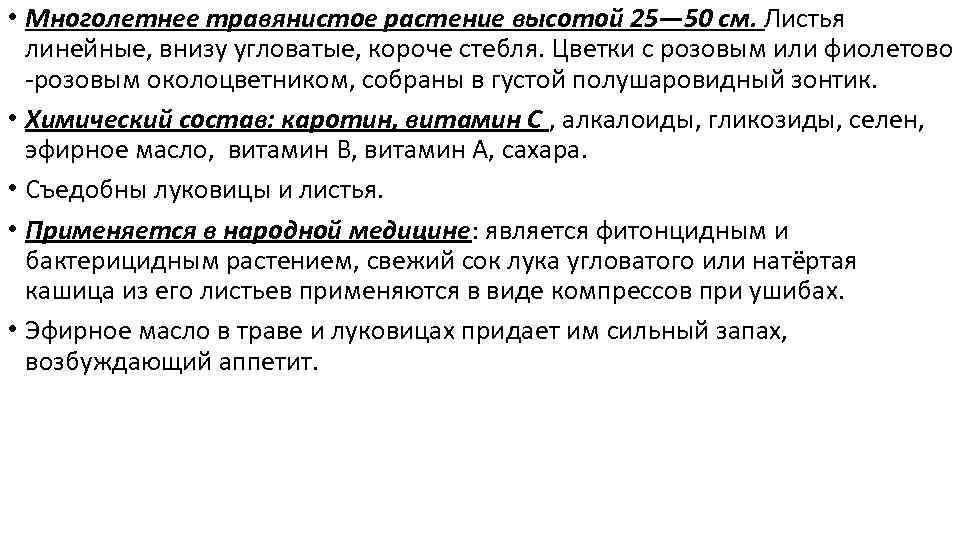 • Многолетнее травянистое растение высотой 25—50 см. Листья линейные, внизу угловатые, короче стебля. Цветки с розовым или фиолетово -розовым околоцветником, собраны в густой полушаровидный зонтик.

• Химический состав: каротин, витамин С , алкалоиды, гликозиды, селен, эфирное масло, витамин В, витамин А, сахара.

• Съедобны луковицы и листья.

• Применяется в народной медицине: является фитонцидным и бактерицидным растением, свежий сок лука угловатого или натёртая кашица из его листьев применяются в виде компрессов при ушибах.

• Эфирное масло в траве и луковицах придает им сильный запах, возбуждающий аппетит.